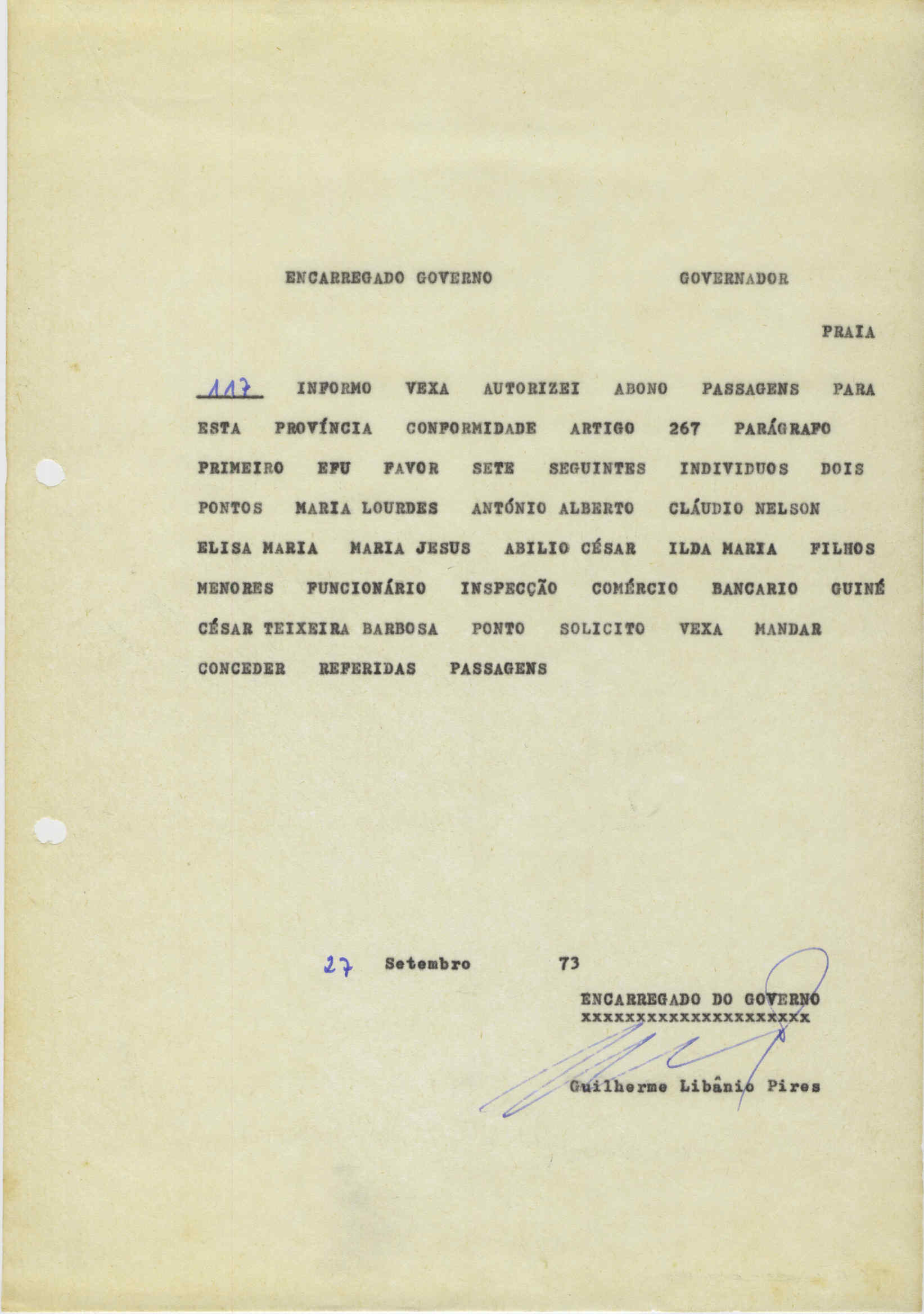 ENCARREGADO GOVERNO GOVERNADOR

PRAIA

117 INFORMO VEXA AUTORIZEI ABONO PASSAGENS PARA ESTA PROVÍNCIA CONFORMIDADE ARTIGO 267 PARÁGRAFO PRIMEIRO EFU FAVOR SETE SEGUINTES INDIVIDUOS DOIS PONTOS MARIA LOURDES ANTÓNIO ALBERTO CLÁUDIO NELSON ELISA MARIA MARIA JESUS ABILIO CÉSAR ILDA MARIA FILHOS MENORES FUNCIONÁRIO INSPECÇÃO COMÉRCIO BANCARIO GUINÉ CÉSAR TEIXEIRA BARBOSA PONTO SOLICITO VEXA MANDAR CONCEDER REFERIDAS PASSAGENS

27 Setembro 73

ENCARREGADO DO GOVERNO
xxxxxxxxxxxxxxxxxxxx

Guilherme Libânio Pires